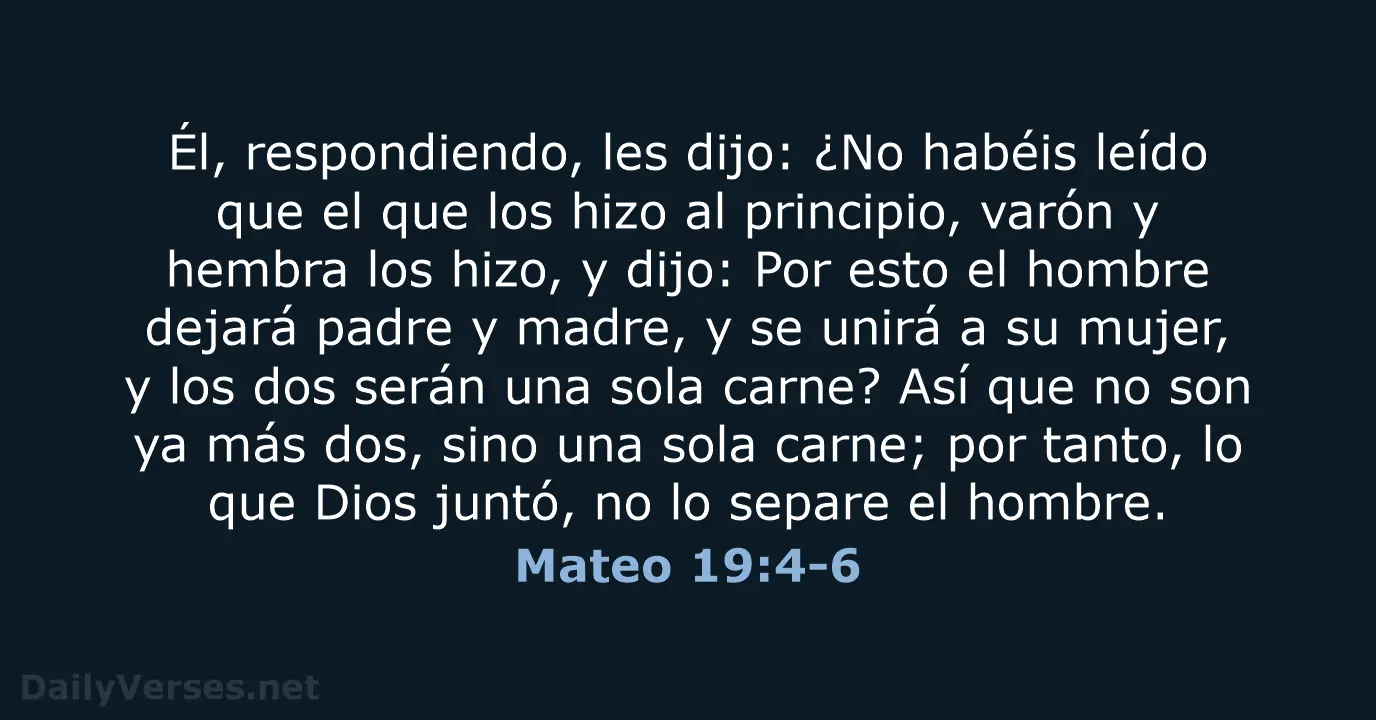 Él, respondiendo, les dijo: ¿No habéis leído que el que los hizo al principio, varón y hembra los hizo, y dijo: Por esto el hombre dejará padre y madre, y se unirá a su mujer, y los dos serán una sola carne? Así que no son ya más dos, sino una sola carne; por tanto, lo que Dios juntó, no lo separe el hombre.

Mateo 19:4-6

DailyVerses.net